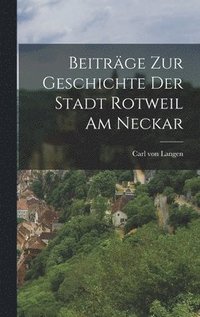 Beiträge Zur Geschichte Der Stadt Rotweil Am Neckar

Carl von Langen